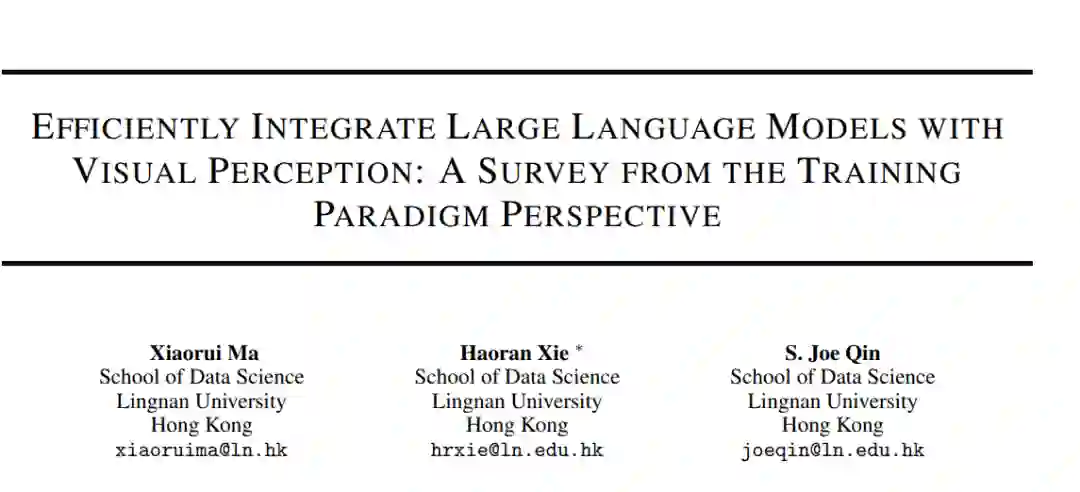 EFFICIENTLY INTEGRATE LARGE LANGUAGE MODELS WITH VISUAL PERCEPTION: A SURVEY FROM THE TRAINING PARADIGM PERSPECTIVE

Xiaorui Ma
School of Data Science
Lingnan University
Hong Kong
xiaoruima@ln.hk

Haoran Xie *
School of Data Science
Lingnan University
Hong Kong
hrxie@ln.edu.hk

S. Joe Qin
School of Data Science
Lingnan University
Hong Kong
joeqin@ln.edu.hk